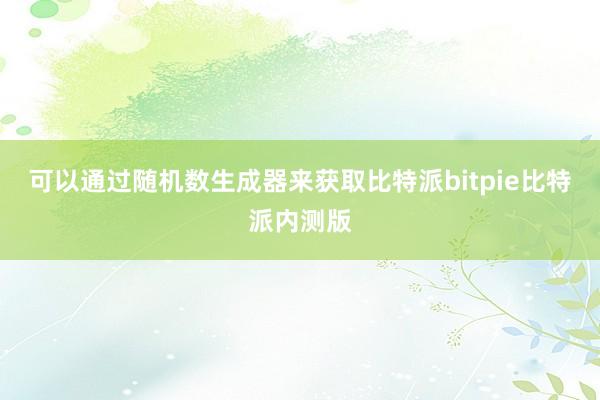 可以通过随机数生成器来获取比特派bitpie比特派内测版